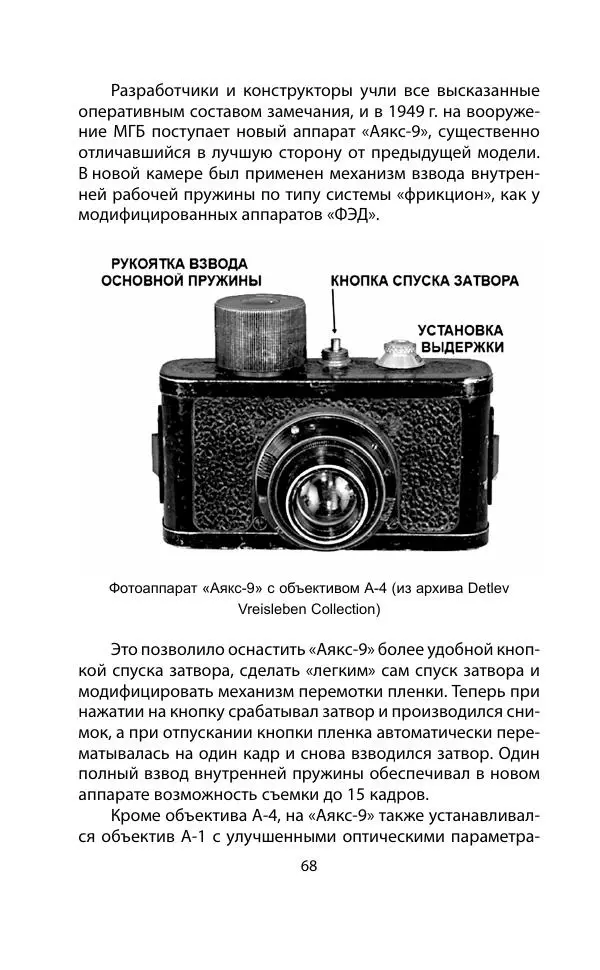 Разработчики и конструкторы учли все высказанные оперативным составом замечания, и в 1949 г. на вооружение МГБ поступает новый аппарат «Аякс-9», существенно отличавшийся в лучшую сторону от предыдущей модели. В новой камере был применен механизм взвода внутренней рабочей пружины по типу системы «фрикцион», как у модифицированных аппаратов «ФЭД».

РУКОЯТКА ВЗВОДА ОСНОВНОЙ ПРУЖИНЫ

КНОПКА СПУСКА ЗАТВОРА

УСТАНОВКА ВЫДЕРЖКИ

Фотоаппарат «Аякс-9» с объективом А-4 (из архива Detlev Vreisleben Collection)

Это позволило оснастить «Аякс-9» более удобной кнопкой спуска затвора, сделать «легким» сам спуск затвора и модифицировать механизм перемотки пленки. Теперь при нажатии на кнопку срабатывал затвор и производился снимок, а при отпускании кнопки пленка автоматически перематывалась на один кадр и снова взводился затвор. Один полный взвод внутренней пружины обеспечивал в новом аппарате возможность съемки до 15 кадров.

Кроме объектива А-4, на «Аякс-9» также устанавливался объектив А-1 с улучшенными оптическими параметра-

68